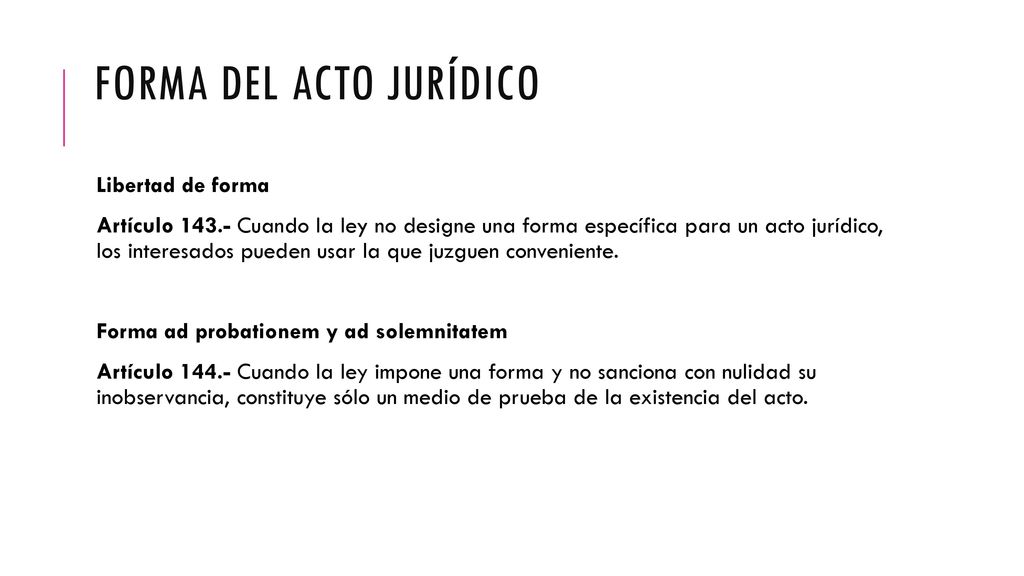 FORMA DEL ACTO JURÍDICO

Libertad de forma

Artículo 143.- Cuando la ley no designe una forma específica para un acto jurídico, los interesados pueden usar la que juzguen conveniente.

Forma ad probationem y ad solemnitatem

Artículo 144.- Cuando la ley impone una forma y no sanciona con nulidad su inobservancia, constituye sólo un medio de prueba de la existencia del acto.